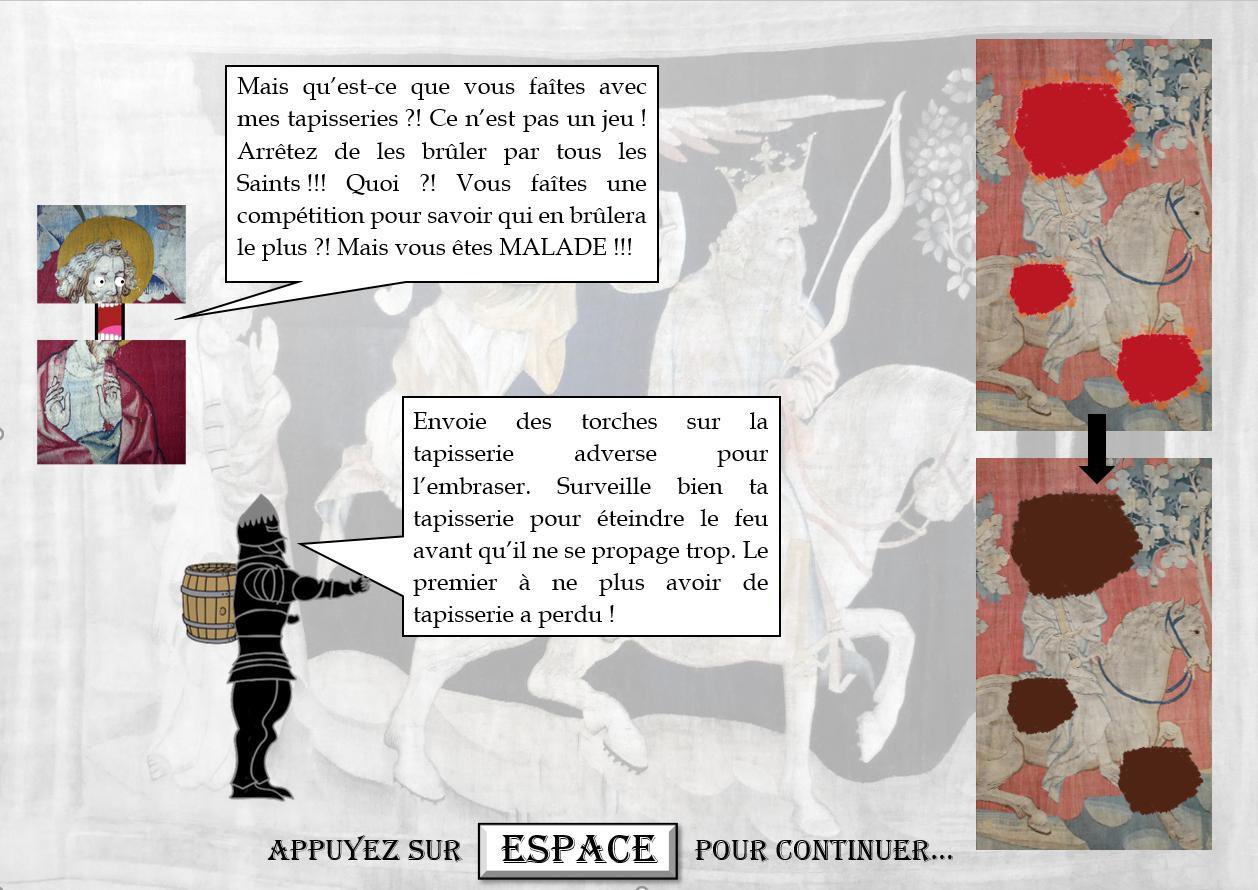 Mais qu'est-ce que vous faîtes avec mes tapisseries ?! Ce n'est pas un jeu ! Arrêtez de les brûler par tous les Saints !!! Quoi ?! Vous faîtes une compétition pour savoir qui en brûlera le plus ?! Mais vous êtes MALADE !!!

Envoie des torches sur la tapisserie adverse pour l'embraser. Surveille bien ta tapisserie pour éteindre le feu avant qu'il ne se propage trop. Le premier à ne plus avoir de tapisserie a perdu !

APPUYEZ SUR ESPACE POUR CONTINUER...